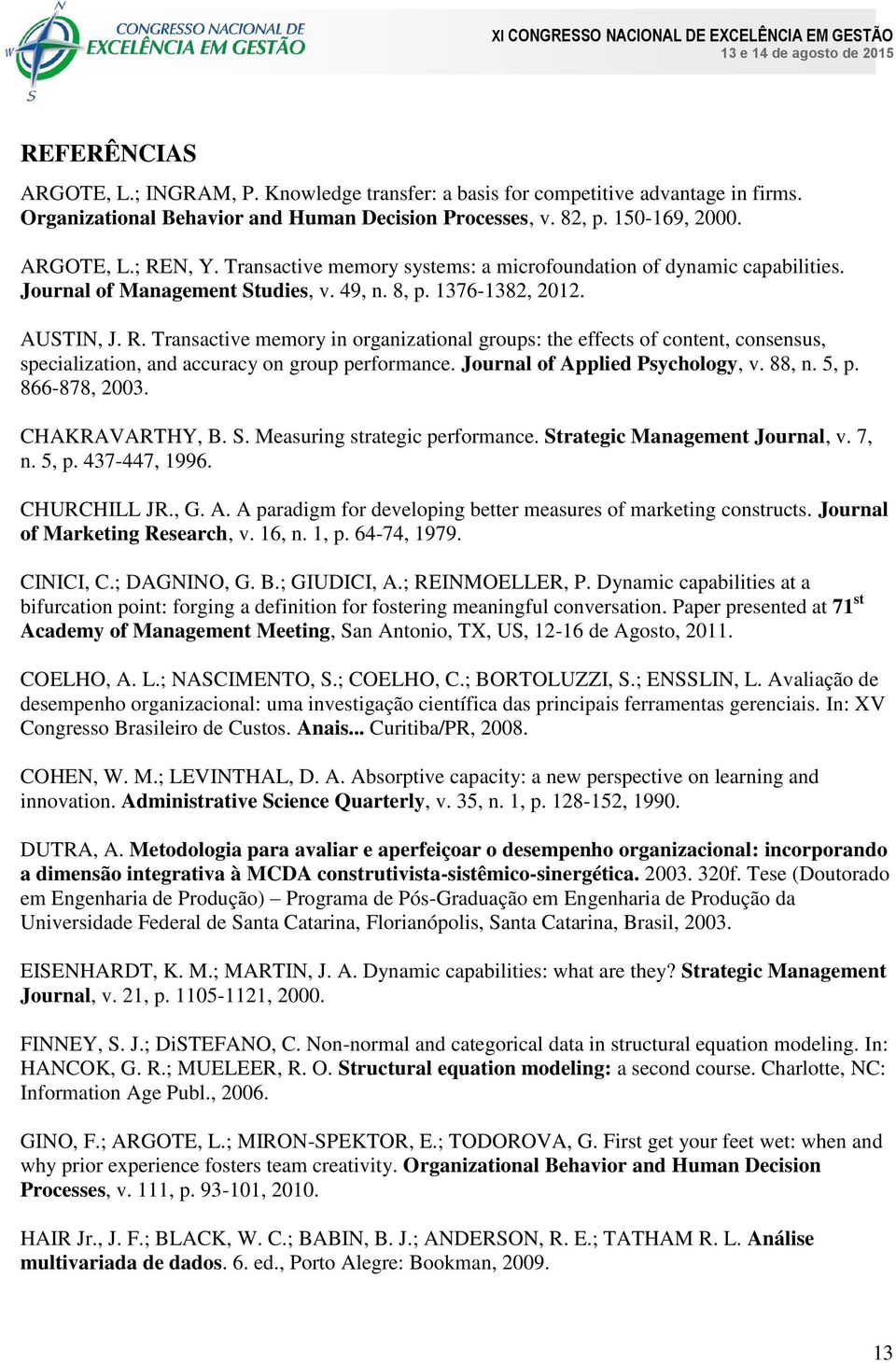 N
W
S
CONGRESSO NACIONAL DE
EXCELÊNCIA EM GESTÃO

XI CONGRESSO NACIONAL DE EXCELÊNCIA EM GESTÃO
13 e 14 de agosto de 2015

REFERÊNCIAS

ARGOTE, L.; INGRAM, P. Knowledge transfer: a basis for competitive advantage in firms. Organizational Behavior and Human Decision Processes, v. 82, p. 150-169, 2000.

ARGOTE, L.; REN, Y. Transactive memory systems: a microfoundation of dynamic capabilities. Journal of Management Studies, v. 49, n. 8, p. 1376-1382, 2012.

AUSTIN, J. R. Transactive memory in organizational groups: the effects of content, consensus, specialization, and accuracy on group performance. Journal of Applied Psychology, v. 88, n. 5, p. 866-878, 2003.

CHAKRAVARTHY, B. S. Measuring strategic performance. Strategic Management Journal, v. 7, n. 5, p. 437-447, 1996.

CHURCHILL JR., G. A. A paradigm for developing better measures of marketing constructs. Journal of Marketing Research, v. 16, n. 1, p. 64-74, 1979.

CINICI, C.; DAGNINO, G. B.; GIUDICI, A.; REINMOELLER, P. Dynamic capabilities at a bifurcation point: forging a definition for fostering meaningful conversation. Paper presented at 71$^{st}$ Academy of Management Meeting, San Antonio, TX, US, 12-16 de Agosto, 2011.

COELHO, A. L.; NASCIMENTO, S.; COELHO, C.; BORTOLUZZI, S.; ENSSLIN, L. Avaliação de desempenho organizacional: uma investigação científica das principais ferramentas gerenciais. In: XV Congresso Brasileiro de Custos. Anais... Curitiba/PR, 2008.

COHEN, W. M.; LEVINTHAL, D. A. Absorptive capacity: a new perspective on learning and innovation. Administrative Science Quarterly, v. 35, n. 1, p. 128-152, 1990.

DUTRA, A. Metodologia para avaliar e aperfeiçoar o desempenho organizacional: incorporando a dimensão integrativa à MCDA construtivista-sistêmico-sinergética. 2003. 320f. Tese (Doutorado em Engenharia de Produção) – Programa de Pós-Graduação em Engenharia de Produção da Universidade Federal de Santa Catarina, Florianópolis, Santa Catarina, Brasil, 2003.

EISENHARDT, K. M.; MARTIN, J. A. Dynamic capabilities: what are they? Strategic Management Journal, v. 21, p. 1105-1121, 2000.

FINNEY, S. J.; DiSTEFANO, C. Non-normal and categorical data in structural equation modeling. In: HANCOK, G. R.; MUELEER, R. O. Structural equation modeling: a second course. Charlotte, NC: Information Age Publ., 2006.

GINO, F.; ARGOTE, L.; MIRON-SPEKTOR, E.; TODOROVA, G. First get your feet wet: when and why prior experience fosters team creativity. Organizational Behavior and Human Decision Processes, v. 111, p. 93-101, 2010.

HAIR Jr., J. F.; BLACK, W. C.; BABIN, B. J.; ANDERSON, R. E.; TATHAM R. L. Análise multivariada de dados. 6. ed., Porto Alegre: Bookman, 2009.

13